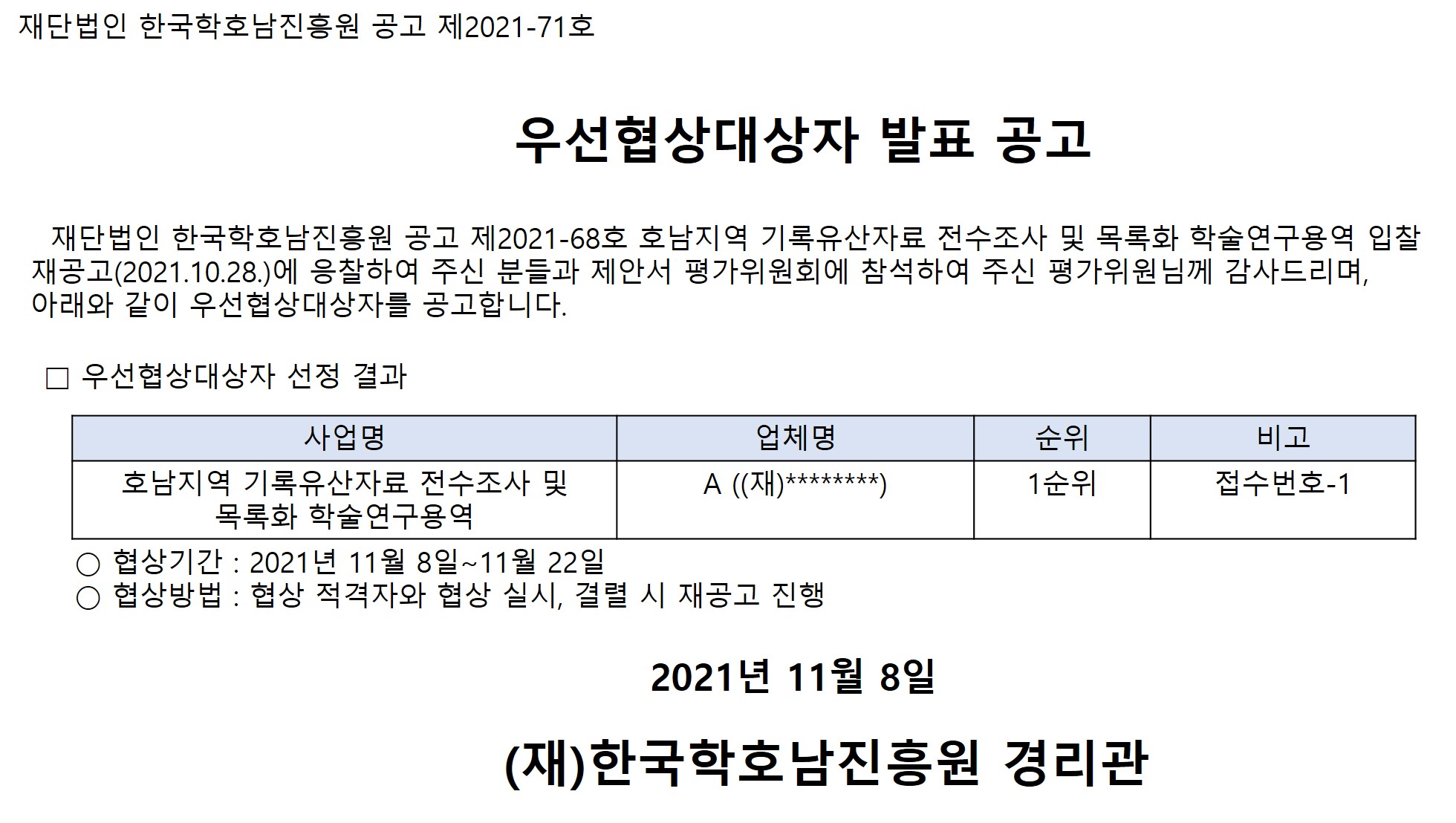 재단법인 한국학호남진흥원 공고 제2021-71호

우선협상대상자 발표 공고

재단법인 한국학호남진흥원 공고 제2021-68호 호남지역 기록유산자료 전수조사 및 목록화 학술연구용역 입찰 재공고(2021.10.28.)에 응찰하여 주신 분들과 제안서 평가위원회에 참석하여 주신 평가위원님께 감사드리며, 아래와 같이 우선협상대상자를 공고합니다.

☐ 우선협상대상자 선정 결과

| 사업명 | 업체명 | 순위 | 비고 |
|---|---|---|---|
| 호남지역 기록유산자료 전수조사 및 목록화 학술연구용역 | A ((재)********) | 1순위 | 접수번호-1 |

○ 협상기간 : 2021년 11월 8일~11월 22일
○ 협상방법 : 협상 적격자와 협상 실시, 결렬 시 재공고 진행

2021년 11월 8일

(재)한국학호남진흥원 경리관